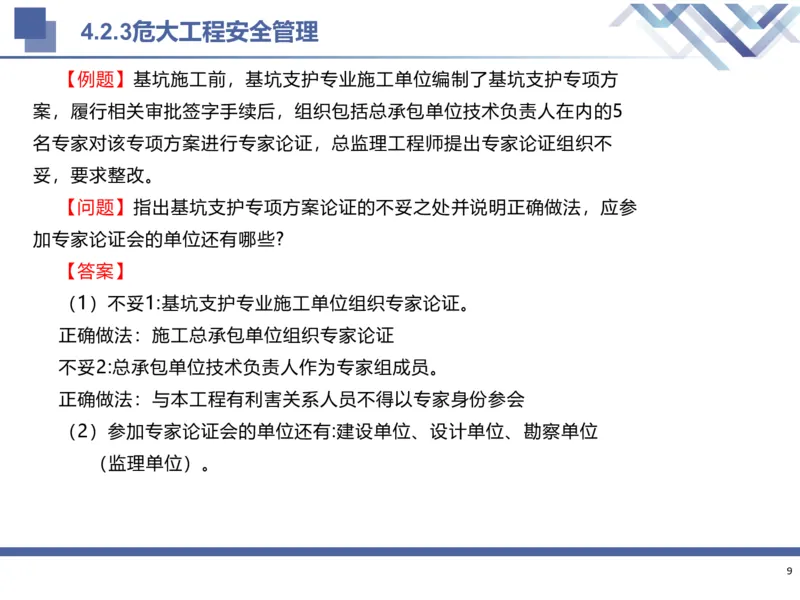 4.2.3危大工程安全管理

【例题】基坑施工前，基坑支护专业施工单位编制了基坑支护专项方案，履行相关审批签字手续后，组织包括总承包单位技术负责人在内的5名专家对该专项方案进行专家论证，总监理工程师提出专家论证组织不妥，要求整改。

【问题】指出基坑支护专项方案论证的不妥之处并说明正确做法，应参加专家论证会的单位还有哪些?

【答案】

（1）不妥1:基坑支护专业施工单位组织专家论证。

正确做法：施工总承包单位组织专家论证

不妥2:总承包单位技术负责人作为专家组成员。

正确做法：与本工程有利害关系人员不得以专家身份参会

（2）参加专家论证会的单位还有:建设单位、设计单位、勘察单位（监理单位）。

9